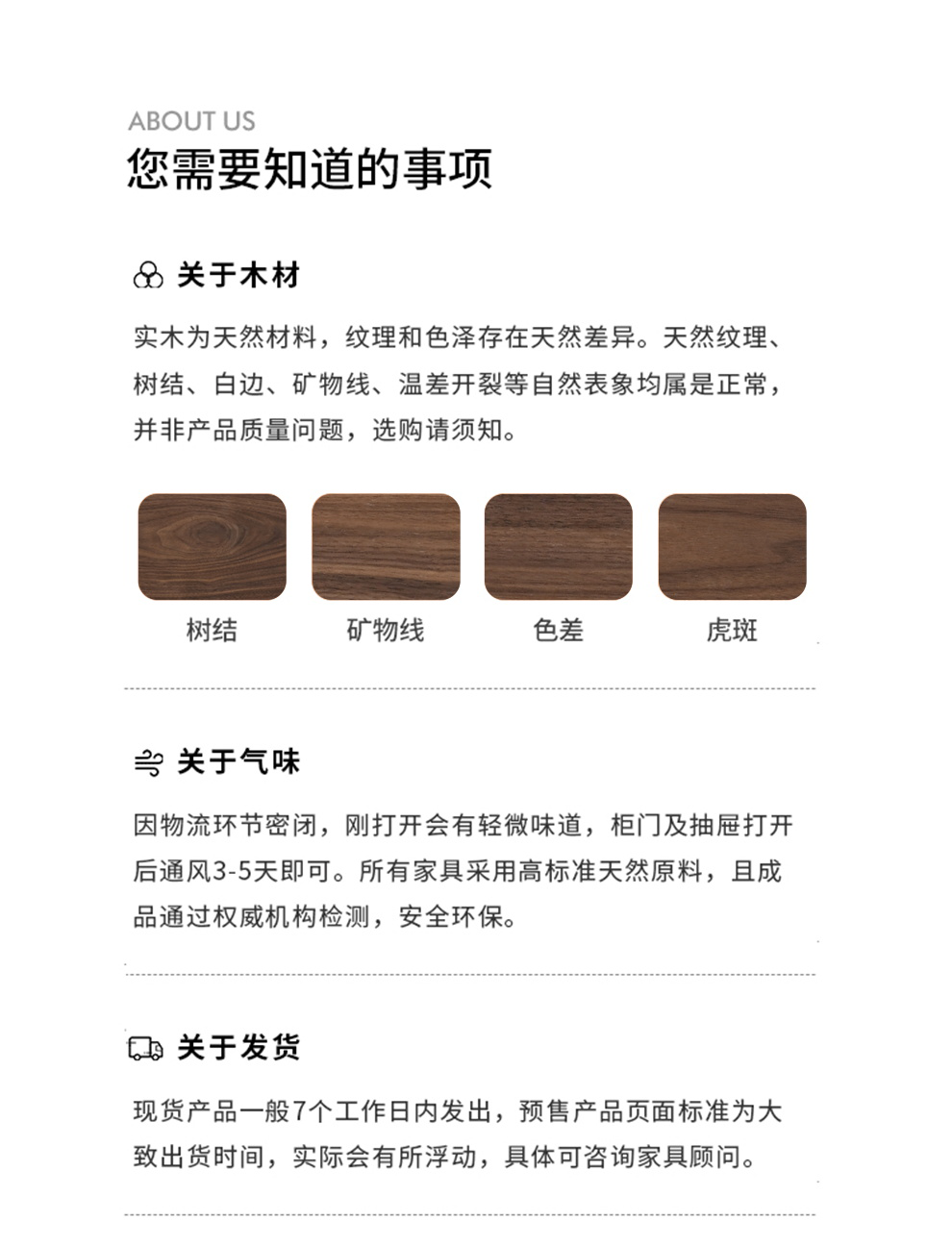 ABOUT US
您需要知道的事项

关于木材

实木为天然材料，纹理和色泽存在天然差异。天然纹理、树结、白边、矿物线、温差开裂等自然表象均属是正常，并非产品质量问题，选购请须知。

树结

矿物线

色差

虎斑

关于气味

因物流环节密闭，刚打开会有轻微味道，柜门及抽屉打开后通风3-5天即可。所有家具采用高标准天然原料，且成品通过权威机构检测，安全环保。

关于发货

现货产品一般7个工作日内发出，预售产品页面标准为大致出货时间，实际会有所浮动，具体可咨询家具顾问。